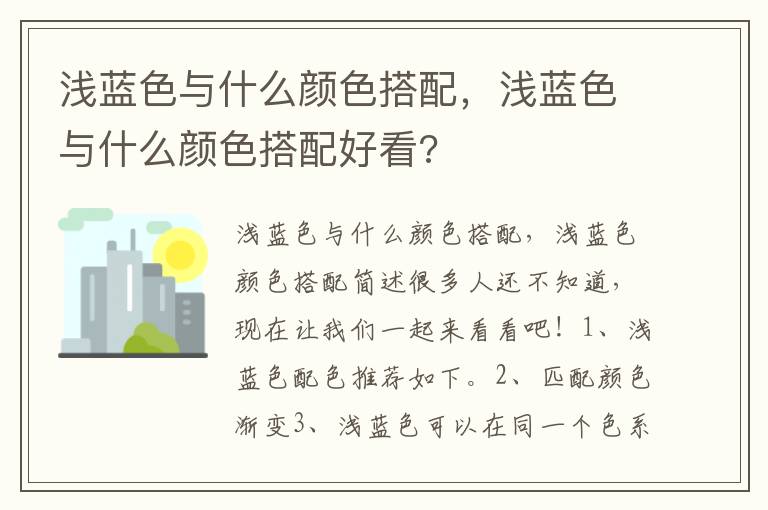 浅蓝色与什么颜色搭配，浅蓝色与什么颜色搭配好看?

浅蓝色与什么颜色搭配，浅蓝色颜色搭配简述很多人还不知道，现在让我们一起来看看吧！1、浅蓝色配色推荐如下。2、匹配颜色渐变3、浅蓝色可以在同一个色系